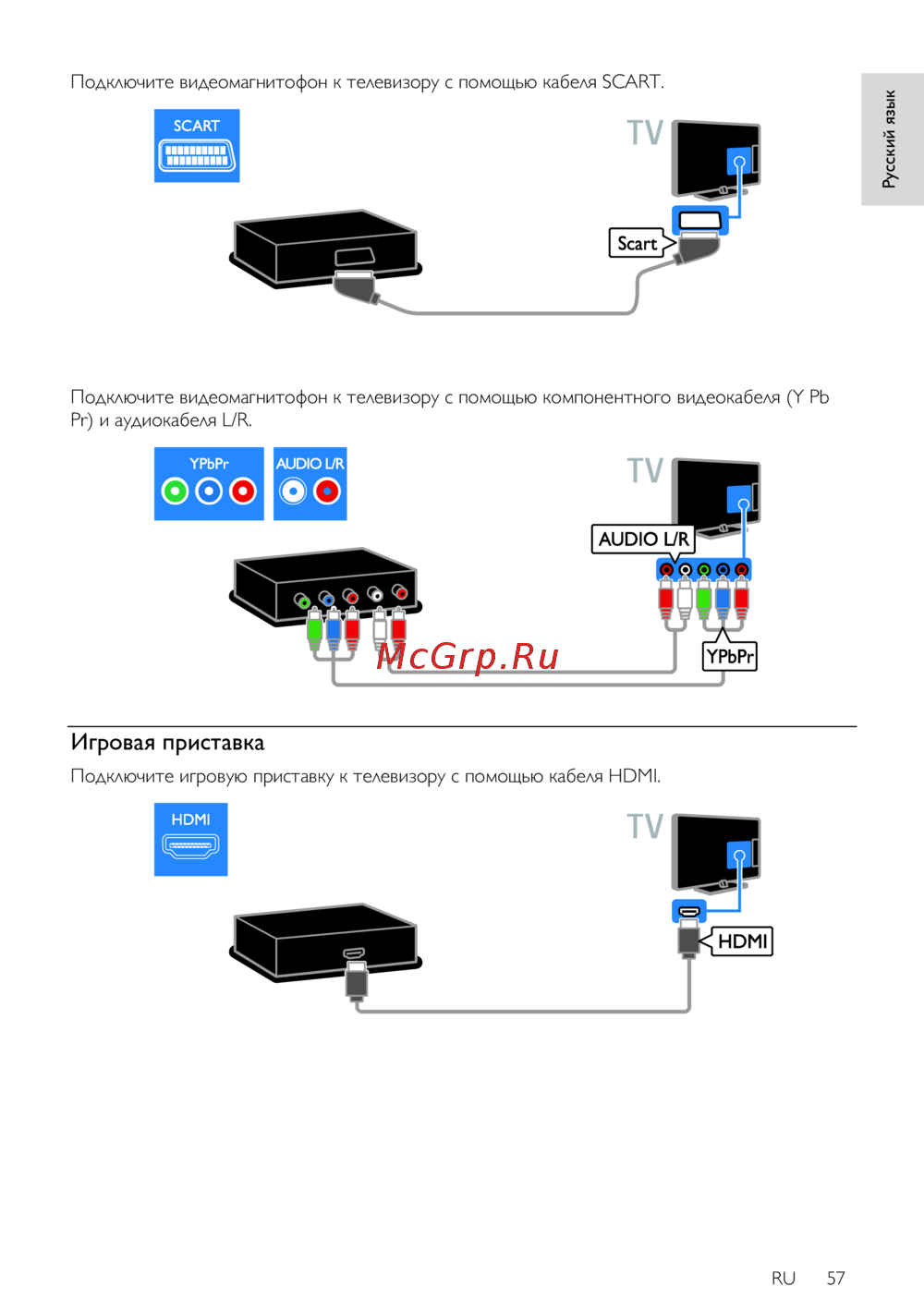 Русский язык

Подключите видеомагнитофон к телевизору с помощью кабеля SCART.

SCART

TV

Scart

Подключите видеомагнитофон к телевизору с помощью компонентного видеокабеля (Y Pb Pr) и аудиокабеля L/R.

YPbPr

AUDIO L/R

TV

AUDIO L/R

YPbPr

Игровая приставка

Подключите игровую приставку к телевизору с помощью кабеля HDMI.

HDMI

TV

HDMI

RU 57

McGrp.Ru